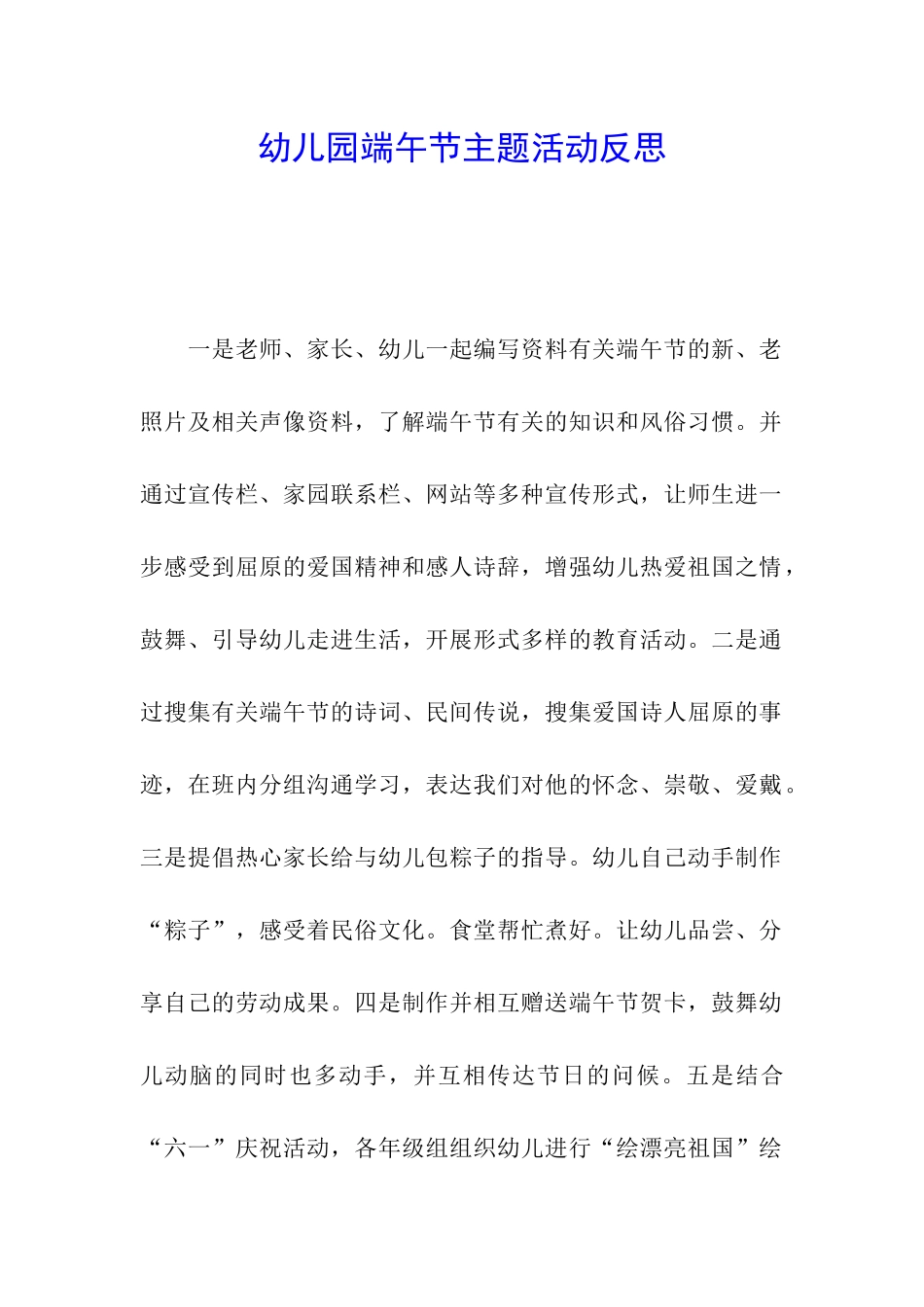 幼儿园端午节主题活动反思

一是老师、家长、幼儿一起编写资料有关端午节的新、老照片及相关声像资料，了解端午节有关的知识和风俗习惯。并通过宣传栏、家园联系栏、网站等多种宣传形式，让师生进一步感受到屈原的爱国精神和感人诗辞，增强幼儿热爱祖国之情，鼓舞、引导幼儿走进生活，开展形式多样的教育活动。二是通过搜集有关端午节的诗词、民间传说，搜集爱国诗人屈原的事迹，在班内分组沟通学习，表达我们对他的怀念、崇敬、爱戴。三是提倡热心家长给与幼儿包粽子的指导。幼儿自己动手制作“粽子”，感受着民俗文化。食堂帮忙煮好。让幼儿品尝、分享自己的劳动成果。四是制作并相互赠送端午节贺卡，鼓舞幼儿动脑的同时也多动手，并互相传达节日的问候。五是结合“六一”庆祝活动，各年级组组织幼儿进行“绘漂亮祖国”绘